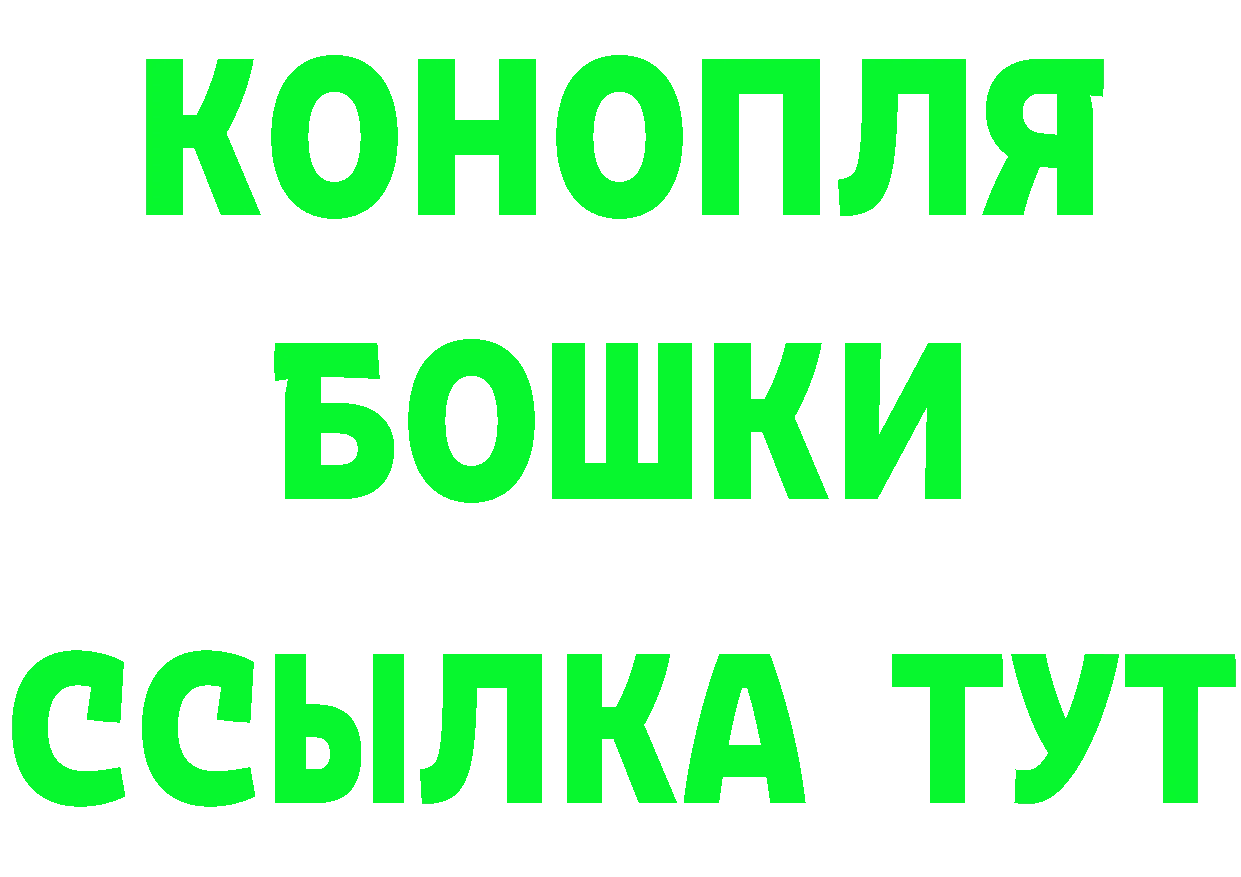 КОНОПЛЯ
БОШКИ
ССЫЛКА ТУТ